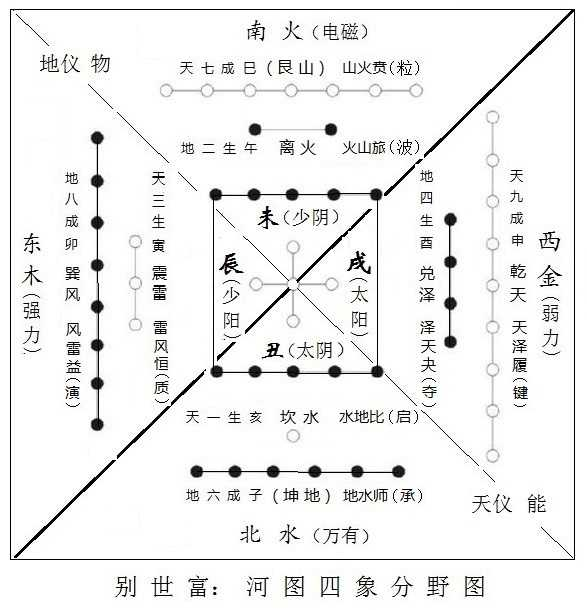 南 火（电磁）

地仪 物

天 七 成 巳（艮山） 山火贲（粒）

地 二 生 午 离火 火山旅（波）

地八成卯 巽风 风雷益（演）

天三生寅 震雷 雷风恒（质）

东木（强力）

未（少阴）

辰（少阳）

戌（太阳）

丑（太阴）

地四生酉 兑泽 泽天夬（夺）

天九成申 乾天 天泽履（键）

西金（弱力）

天 一 生 亥 坎 水 水地比（启）

地 六 成 子（坤地） 地水师（承）

天仪 能

北 水（万有）

别 世 富： 河 图 四 象 分 野 图